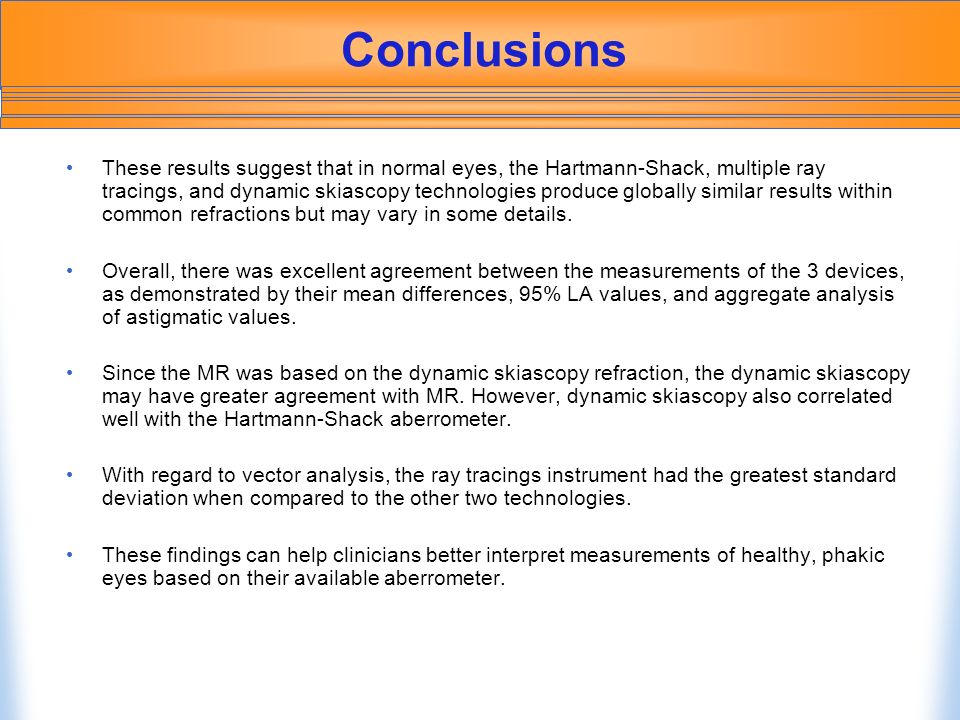 Conclusions

• These results suggest that in normal eyes, the Hartmann-Shack, multiple ray tracings, and dynamic skiascopy technologies produce globally similar results within common refractions but may vary in some details.

• Overall, there was excellent agreement between the measurements of the 3 devices, as demonstrated by their mean differences, 95% LA values, and aggregate analysis of astigmatic values.

• Since the MR was based on the dynamic skiascopy refraction, the dynamic skiascopy may have greater agreement with MR. However, dynamic skiascopy also correlated well with the Hartmann-Shack aberrometer.

• With regard to vector analysis, the ray tracings instrument had the greatest standard deviation when compared to the other two technologies.

• These findings can help clinicians better interpret measurements of healthy, phakic eyes based on their available aberrometer.